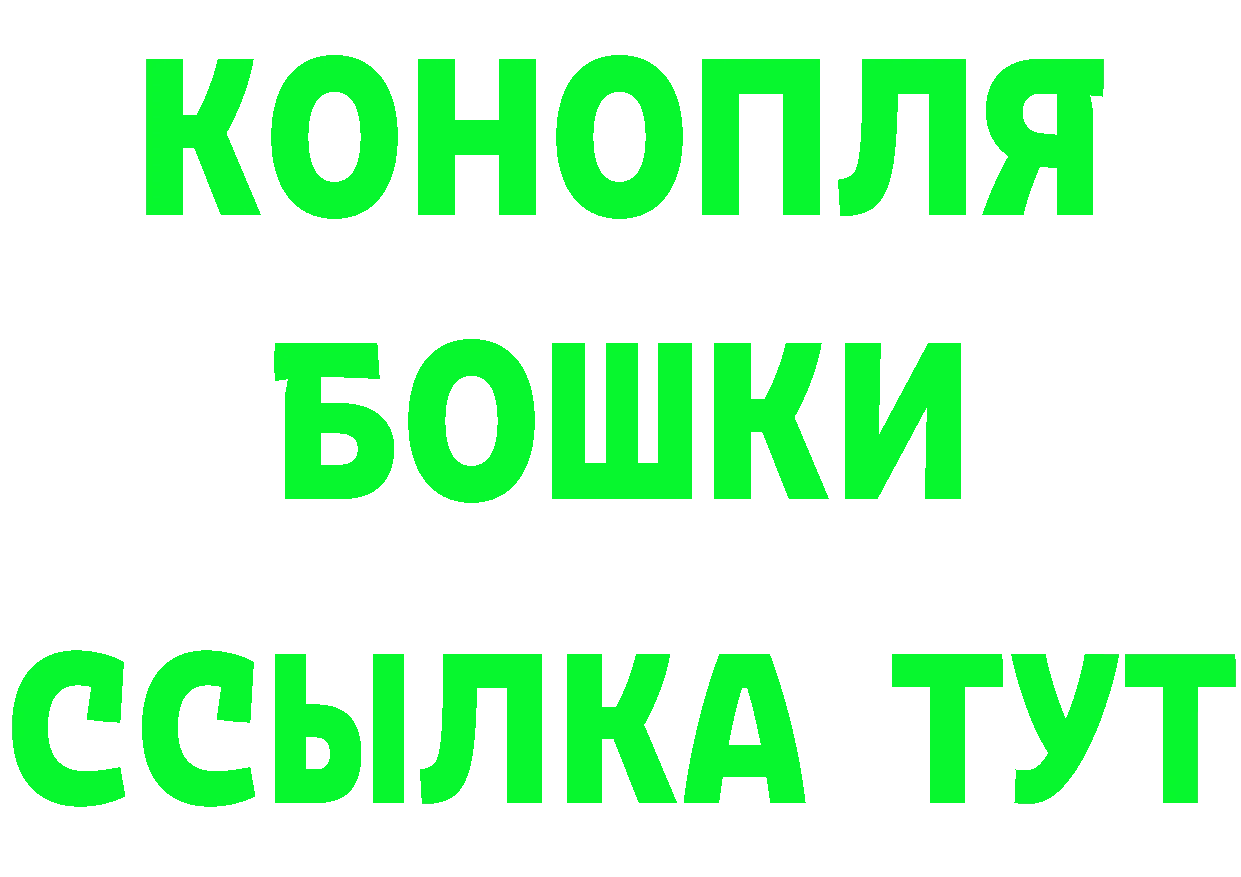 КОНОПЛЯ
БОШКИ
ССЫЛКА ТУТ